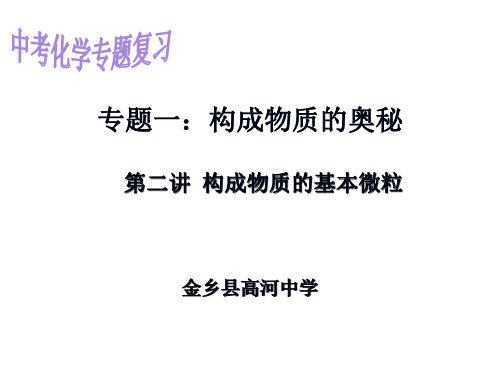 中考化学专题复习

专题一：构成物质的奥秘

第二讲 构成物质的基本微粒

金乡县高河中学